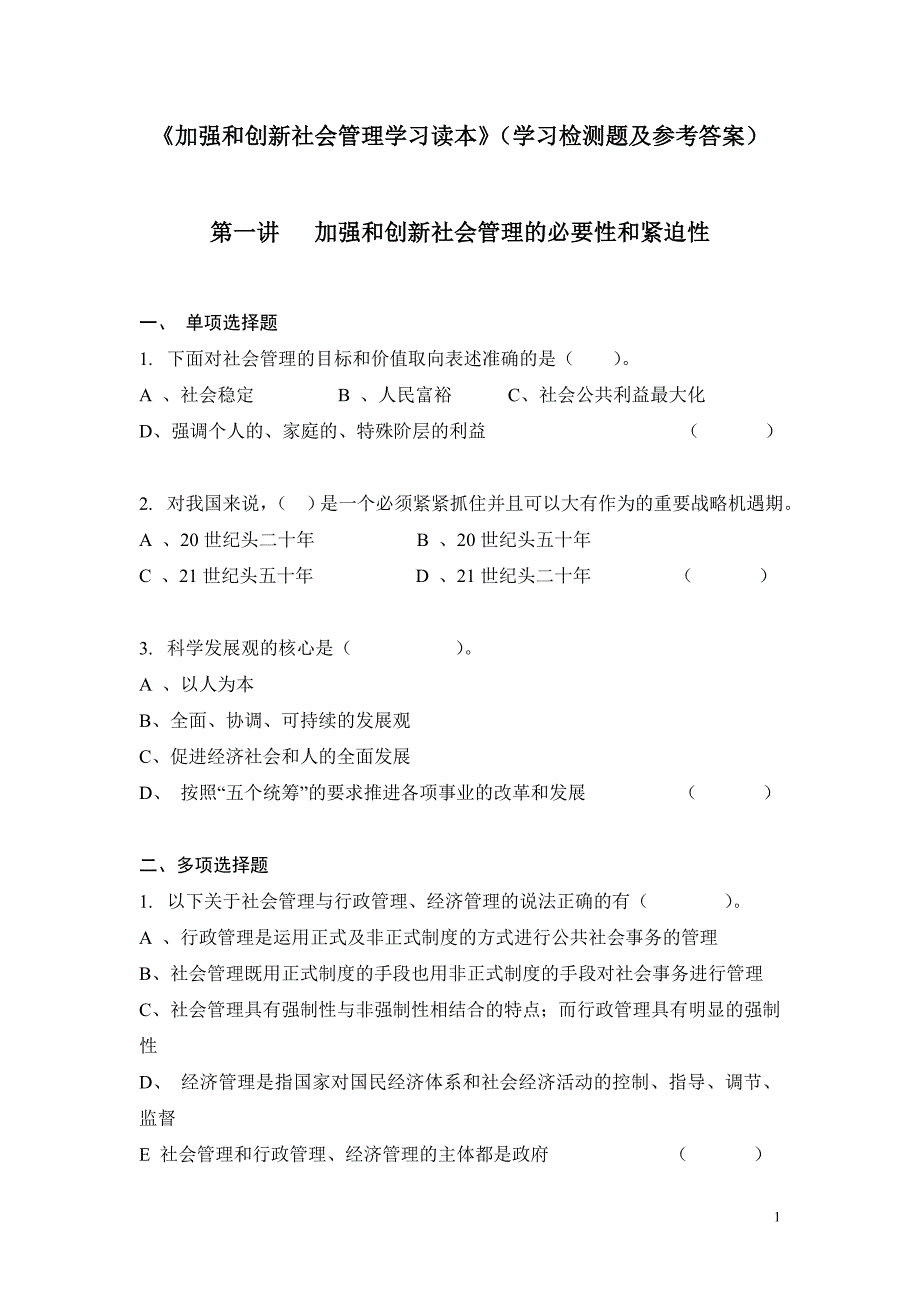 《加强和创新社会管理学习读本》（学习检测题及参考答案）

第一讲　加强和创新社会管理的必要性和紧迫性

一、 单项选择题

1. 下面对社会管理的目标和价值取向表述准确的是（　　）。

A 、社会稳定　　B 、人民富裕　　C、社会公共利益最大化

D、强调个人的、家庭的、特殊阶层的利益　　（　　）

2. 对我国来说，（　）是一个必须紧紧抓住并且可以大有作为的重要战略机遇期。

A 、20 世纪头二十年　　B 、20 世纪头五十年

C 、21 世纪头五十年　　D 、21 世纪头二十年　　（　　）

3. 科学发展观的核心是（　　）。

A 、以人为本

B、全面、协调、可持续的发展观

C、促进经济社会和人的全面发展

D、 按照“五个统筹”的要求推进各项事业的改革和发展　　（　　）

二、多项选择题

1. 以下关于社会管理与行政管理、经济管理的说法正确的有（　　）。

A 、行政管理是运用正式及非正式制度的方式进行公共社会事务的管理

B、社会管理既用正式制度的手段也用非正式制度的手段对社会事务进行管理

C、社会管理具有强制性与非强制性相结合的特点；而行政管理具有明显的强制性

D、 经济管理是指国家对国民经济体系和社会经济活动的控制、指导、调节、监督

E 社会管理和行政管理、经济管理的主体都是政府　　（　　）

1